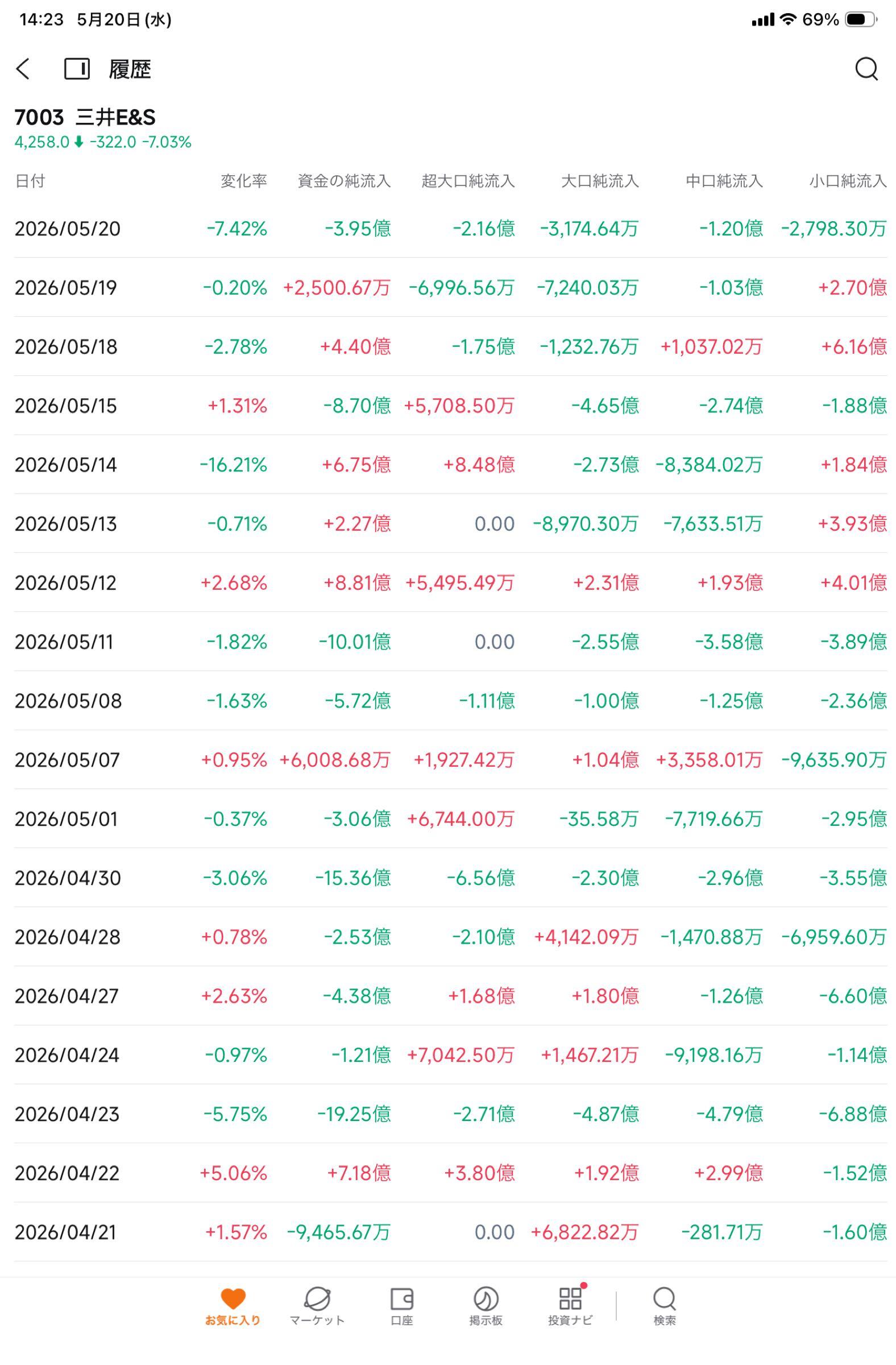 14:23 5月20日 (水) 69%

履歴

7003 三井E&S
4,258.0 -322.0 -7.03%

| 日付 | 変化率 | 資金の純流入 | 超大口純流入 | 大口純流入 | 中口純流入 | 小口純流入 |
|---|---|---|---|---|---|---|
| 2026/05/20 | -7.42% | -3.95億 | -2.16億 | -3,174.64万 | -1.20億 | -2,798.30万 |
| 2026/05/19 | -0.20% | +2,500.67万 | -6,996.56万 | -7,240.03万 | -1.03億 | +2.70億 |
| 2026/05/18 | -2.78% | +4.40億 | -1.75億 | -1,232.76万 | +1,037.02万 | +6.16億 |
| 2026/05/15 | +1.31% | -8.70億 | +5,708.50万 | -4.65億 | -2.74億 | -1.88億 |
| 2026/05/14 | -16.21% | +6.75億 | +8.48億 | -2.73億 | -8,384.02万 | +1.84億 |
| 2026/05/13 | -0.71% | +2.27億 | 0.00 | -8,970.30万 | -7,633.51万 | +3.93億 |
| 2026/05/12 | +2.68% | +8.81億 | +5,495.49万 | +2.31億 | +1.93億 | +4.01億 |
| 2026/05/11 | -1.82% | -10.01億 | 0.00 | -2.55億 | -3.58億 | -3.89億 |
| 2026/05/08 | -1.63% | -5.72億 | -1.11億 | -1.00億 | -1.25億 | -2.36億 |
| 2026/05/07 | +0.95% | +6,008.68万 | +1,927.42万 | +1.04億 | +3,358.01万 | -9,635.90万 |
| 2026/05/01 | -0.37% | -3.06億 | +6,744.00万 | -35.58万 | -7,719.66万 | -2.95億 |
| 2026/04/30 | -3.06% | -15.36億 | -6.56億 | -2.30億 | -2.96億 | -3.55億 |
| 2026/04/28 | +0.78% | -2.53億 | -2.10億 | +4,142.09万 | -1,470.88万 | -6,959.60万 |
| 2026/04/27 | +2.63% | -4.38億 | +1.68億 | +1.80億 | -1.26億 | -6.60億 |
| 2026/04/24 | -0.97% | -1.21億 | +7,042.50万 | +1,467.21万 | -9,198.16万 | -1.14億 |
| 2026/04/23 | -5.75% | -19.25億 | -2.71億 | -4.87億 | -4.79億 | -6.88億 |
| 2026/04/22 | +5.06% | +7.18億 | +3.80億 | +1.92億 | +2.99億 | -1.52億 |
| 2026/04/21 | +1.57% | -9,465.67万 | 0.00 | +6,822.82万 | -281.71万 | -1.60億 |

お気に入り　マーケット　口座　掲示板　投資ナビ　検索